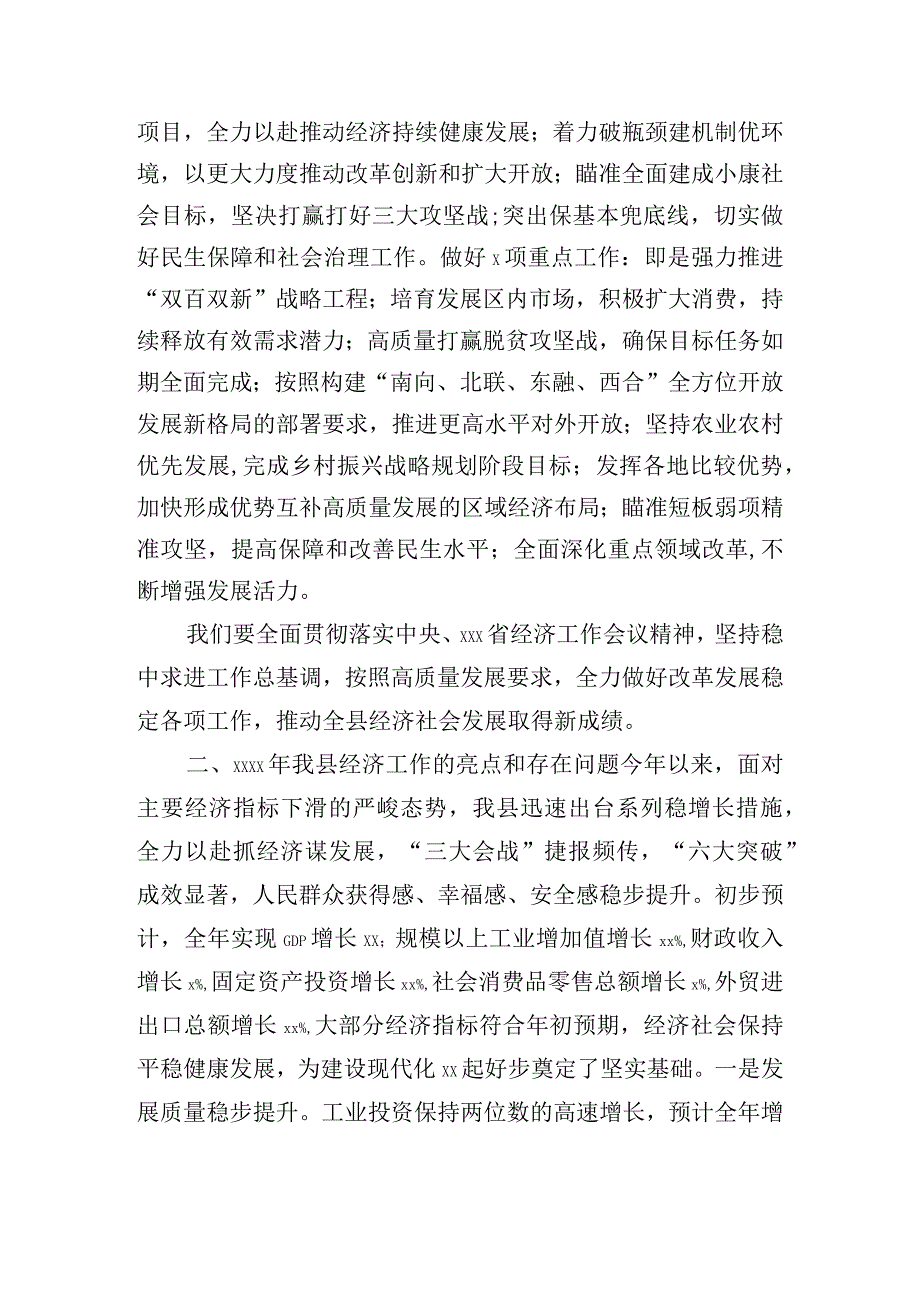 项目，全力以赴推动经济持续健康发展；着力破瓶颈建机制优环境，以更大力度推动改革创新和扩大开放；瞄准全面建成小康社会目标，坚决打赢打好三大攻坚战；突出保基本兜底线，切实做好民生保障和社会治理工作。做好x项重点工作：即是强力推进“双百双新”战略工程；培育发展区内市场，积极扩大消费，持续释放有效需求潜力；高质量打赢脱贫攻坚战，确保目标任务如期全面完成；按照构建“南向、北联、东融、西合”全方位开放发展新格局的部署要求，推进更高水平对外开放；坚持农业农村优先发展,完成乡村振兴战略规划阶段目标；发挥各地比较优势，加快形成优势互补高质量发展的区域经济布局；瞄准短板弱项精准攻坚，提高保障和改善民生水平；全面深化重点领域改革,不断增强发展活力。

我们要全面贯彻落实中央、xxx省经济工作会议精神，坚持稳中求进工作总基调，按照高质量发展要求，全力做好改革发展稳定各项工作，推动全县经济社会发展取得新成绩。

二、xxxx年我县经济工作的亮点和存在问题今年以来，面对主要经济指标下滑的严峻态势，我县迅速出台系列稳增长措施，全力以赴抓经济谋发展，“三大会战”捷报频传，“六大突破”成效显著，人民群众获得感、幸福感、安全感稳步提升。初步预计，全年实现GDP增长xx；规模以上工业增加值增长xx%,财政收入增长x%,固定资产投资增长xx%,社会消费品零售总额增长x%,外贸进出口总额增长xx%,大部分经济指标符合年初预期，经济社会保持平稳健康发展，为建设现代化xx起好步奠定了坚实基础。一是发展质量稳步提升。工业投资保持两位数的高速增长，预计全年增